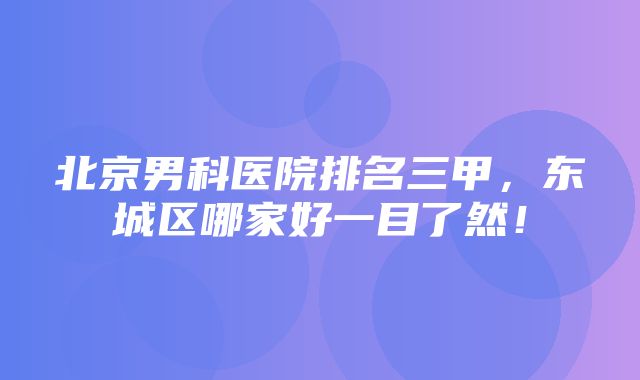 北京男科医院排名三甲，东城区哪家好一目了然！